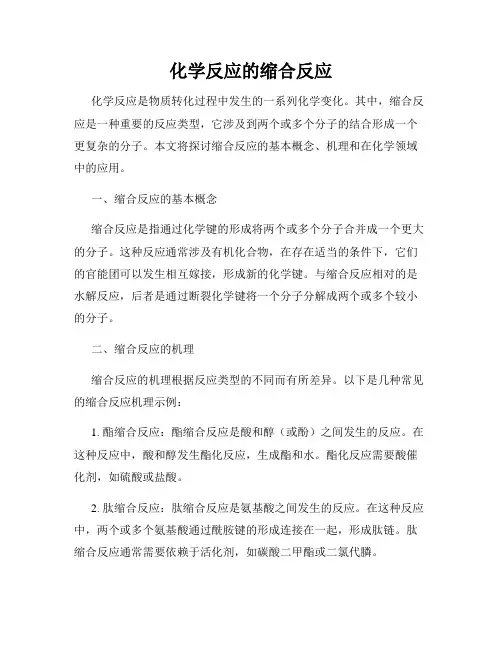 化学反应的缩合反应

化学反应是物质转化过程中发生的一系列化学变化。其中，缩合反应是一种重要的反应类型，它涉及到两个或多个分子的结合形成一个更复杂的分子。本文将探讨缩合反应的基本概念、机理和在化学领域中的应用。

一、缩合反应的基本概念

缩合反应是指通过化学键的形成将两个或多个分子合并成一个更大的分子。这种反应通常涉及有机化合物，在存在适当的条件下，它们的官能团可以发生相互嫁接，形成新的化学键。与缩合反应相对的是水解反应，后者是通过断裂化学键将一个分子分解成两个或多个较小的分子。

二、缩合反应的机理

缩合反应的机理根据反应类型的不同而有所差异。以下是几种常见的缩合反应机理示例：

1. 酯缩合反应：酯缩合反应是酸和醇（或酚）之间发生的反应。在这种反应中，酸和醇发生酯化反应，生成酯和水。酯化反应需要酸催化剂，如硫酸或盐酸。

2. 肽缩合反应：肽缩合反应是氨基酸之间发生的反应。在这种反应中，两个或多个氨基酸通过酰胺键的形成连接在一起，形成肽链。肽缩合反应通常需要依赖于活化剂，如碳酸二甲酯或二氯代膦。